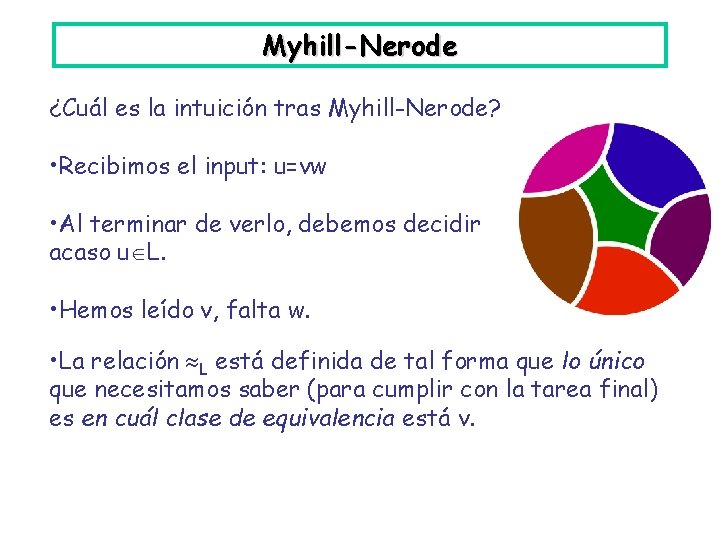 Myhill-Nerode

¿Cuál es la intuición tras Myhill-Nerode?

•Recibimos el input: u=vw

•Al terminar de verlo, debemos decidir acaso $u \in L$.

•Hemos leído v, falta w.

•La relación $\approx_L$ está definida de tal forma que lo único que necesitamos saber (para cumplir con la tarea final) es en cuál clase de equivalencia está v.